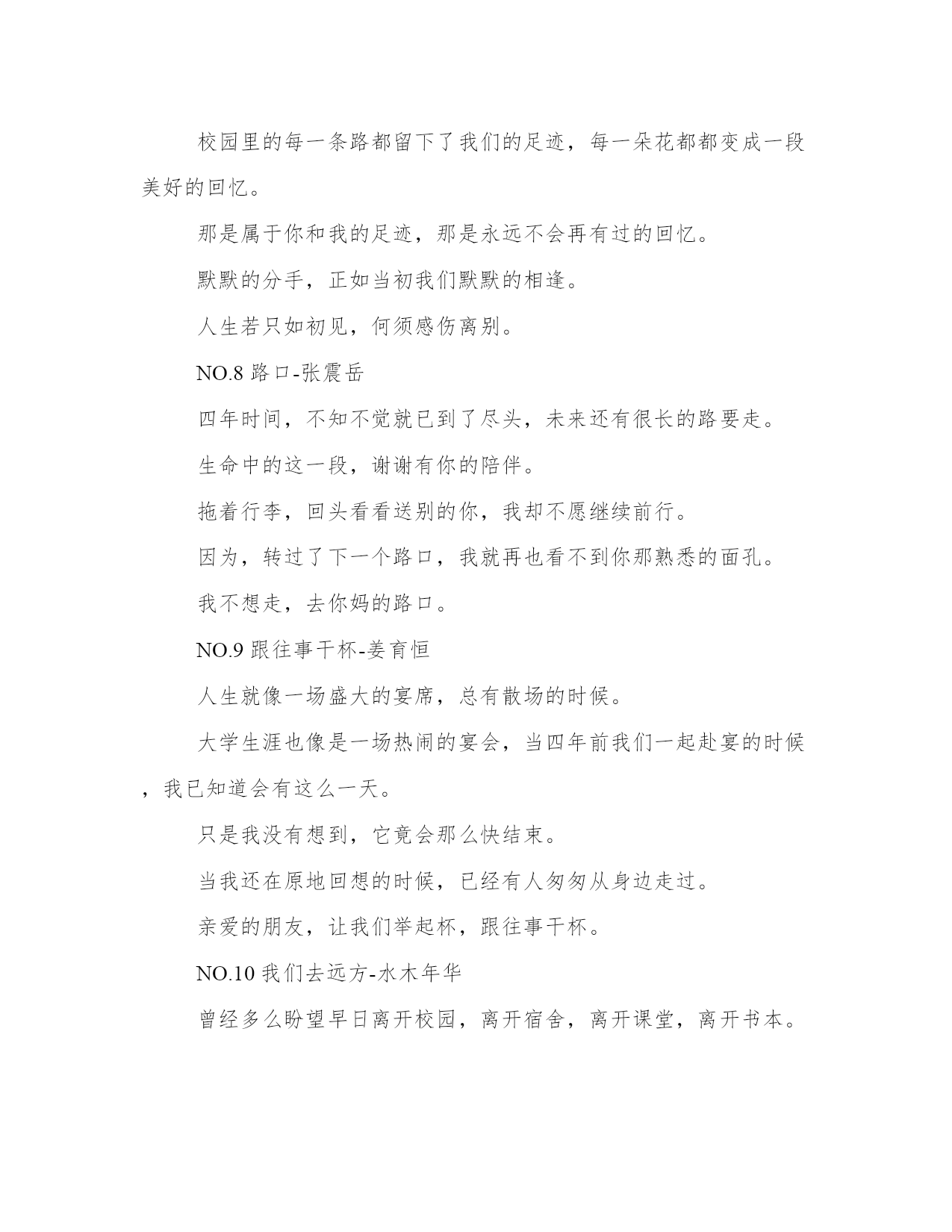 校园里的每一条路都留下了我们的足迹，每一朵花都都变成一段美好的回忆。

那是属于你和我的足迹，那是永远不会再有过的回忆。

默默的分手，正如当初我们默默的相逢。

人生若只如初见，何须感伤离别。

NO.8 路口-张震岳

四年时间，不知不觉就已到了尽头，未来还有很长的路要走。

生命中的这一段，谢谢有你的陪伴。

拖着行李，回头看看送别的你，我却不愿继续前行。

因为，转过了下一个路口，我就再也看不到你那熟悉的面孔。

我不想走，去你妈的路口。

NO.9 跟往事干杯-姜育恒

人生就像一场盛大的宴席，总有散场的时候。

大学生涯也像是一场热闹的宴会，当四年前我们一起赴宴的时候，我已知道会有这么一天。

只是我没有想到，它竟会那么快结束。

当我还在原地回想的时候，已经有人匆匆从身边走过。

亲爱的朋友，让我们举起杯，跟往事干杯。

NO.10 我们去远方-水木年华

曾经多么盼望早日离开校园，离开宿舍，离开课堂，离开书本。